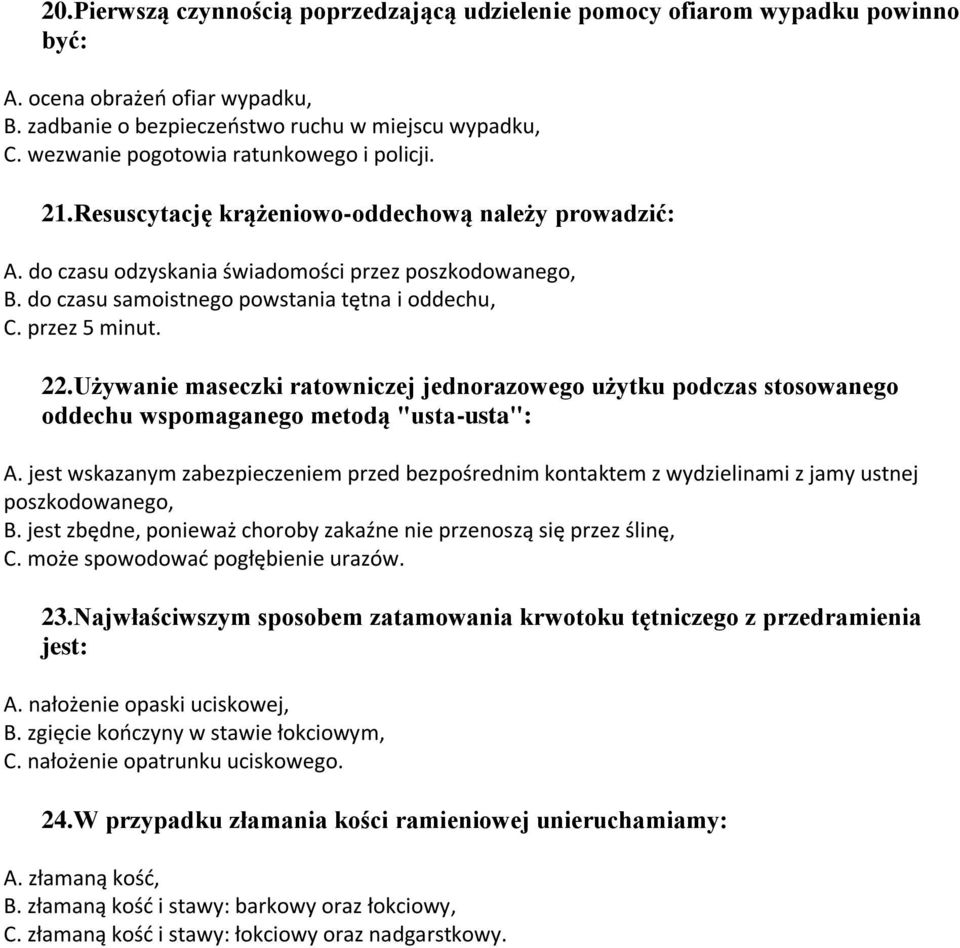 20.Pierwszą czynnością poprzedzającą udzielenie pomocy ofiarom wypadku powinno być:

A. ocena obrażeń ofiar wypadku,
B. zadbanie o bezpieczeństwo ruchu w miejscu wypadku,
C. wezwanie pogotowia ratunkowego i policji.

21.Resuscytację krążeniowo-oddechową należy prowadzić:

A. do czasu odzyskania świadomości przez poszkodowanego,
B. do czasu samoistnego powstania tętna i oddechu,
C. przez 5 minut.

22.Używanie maseczki ratowniczej jednorazowego użytku podczas stosowanego oddechu wspomaganego metodą "usta-usta":

A. jest wskazanym zabezpieczeniem przed bezpośrednim kontaktem z wydzielinami z jamy ustnej poszkodowanego,
B. jest zbędne, ponieważ choroby zakaźne nie przenoszą się przez ślinę,
C. może spowodować pogłębienie urazów.

23.Najwłaściwszym sposobem zatamowania krwotoku tętniczego z przedramienia jest:

A. nałożenie opaski uciskowej,
B. zgięcie kończyny w stawie łokciowym,
C. nałożenie opatrunku uciskowego.

24.W przypadku złamania kości ramieniowej unieruchamiamy:

A. złamaną kość,
B. złamaną kość i stawy: barkowy oraz łokciowy,
C. złamaną kość i stawy: łokciowy oraz nadgarstkowy.